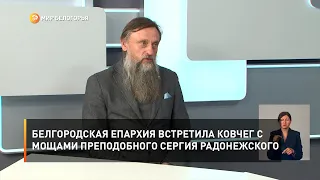 МИР БЕЛОГОРЬЯ

БЕЛГОРОДСКАЯ ЕПАРХИЯ ВСТРЕТИЛА КОВЧЕГ С МОЩАМИ ПРЕПОДОБНОГО СЕРГИЯ РАДОНЕЖСКОГО